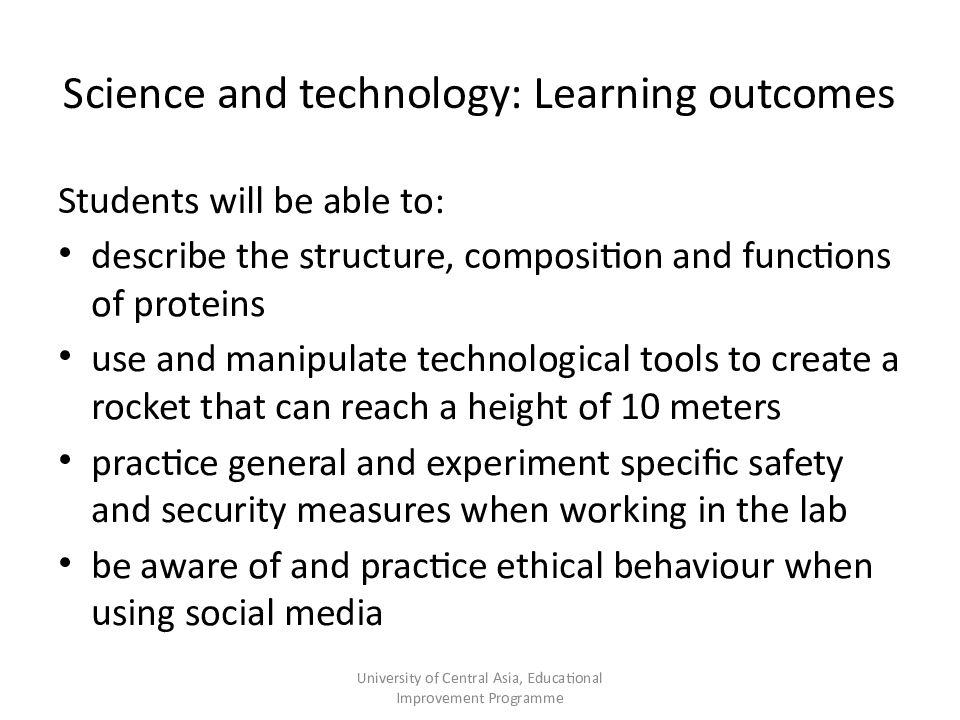 Science and technology: Learning outcomes

Students will be able to:
• describe the structure, composition and functions of proteins
• use and manipulate technological tools to create a rocket that can reach a height of 10 meters
• practice general and experiment specific safety and security measures when working in the lab
• be aware of and practice ethical behaviour when using social media

University of Central Asia, Educational Improvement Programme